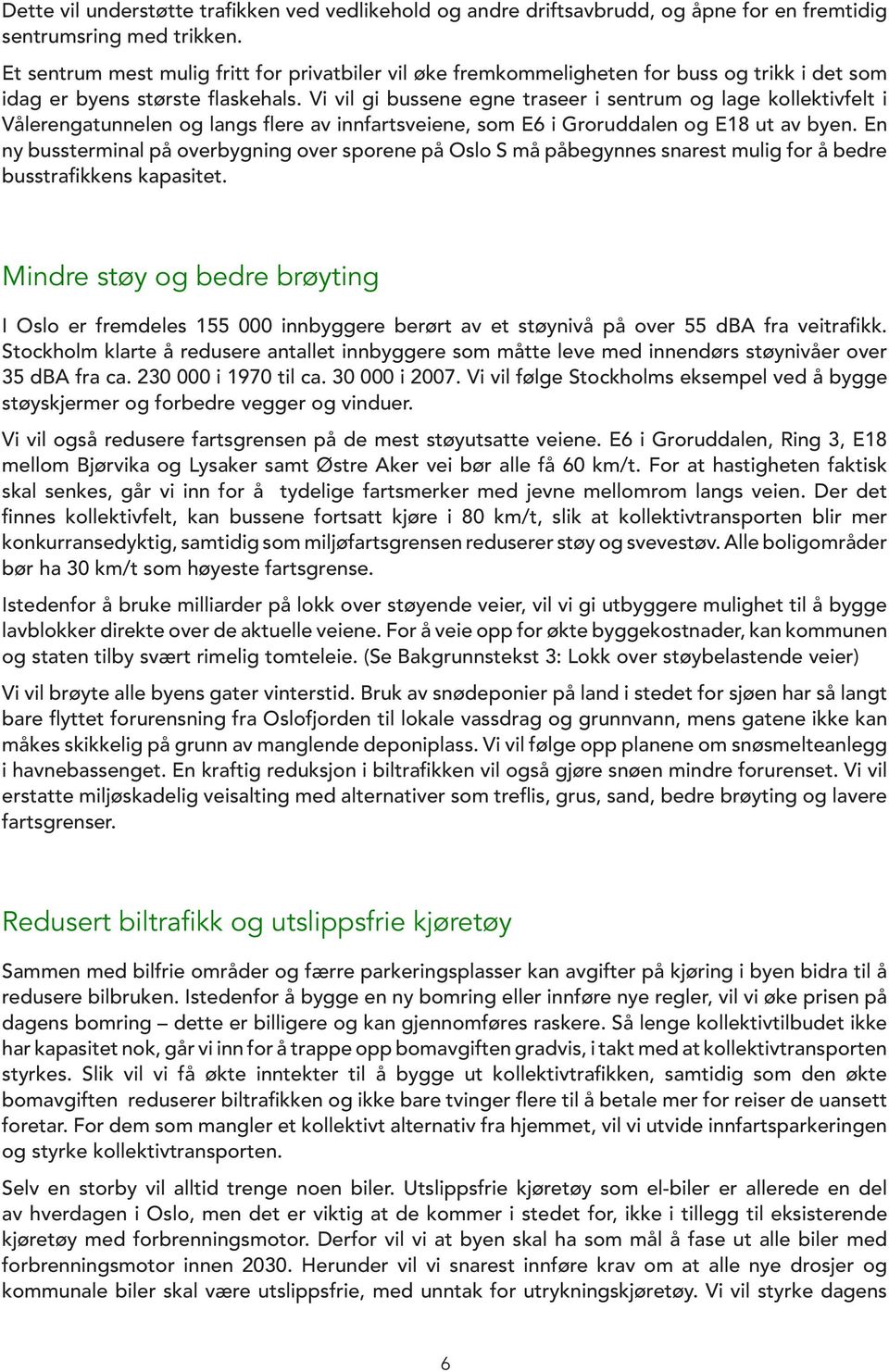 Dette vil understøtte trafikken ved vedlikehold og andre driftsavbrudd, og åpne for en fremtidig sentrumsring med trikken.

Et sentrum mest mulig fritt for privatbiler vil øke fremkommeligheten for buss og trikk i det som idag er byens største flaskehals. Vi vil gi bussene egne traseer i sentrum og lage kollektivfelt i Vålerengatunnelen og langs flere av innfartsveiene, som E6 i Groruddalen og E18 ut av byen. En ny bussterminal på overbygning over sporene på Oslo S må påbegynnes snarest mulig for å bedre busstrafikkens kapasitet.

Mindre støy og bedre brøyting

I Oslo er fremdeles 155 000 innbyggere berørt av et støynivå på over 55 dBA fra veitrafikk. Stockholm klarte å redusere antallet innbyggere som måtte leve med innendørs støynivåer over 35 dBA fra ca. 230 000 i 1970 til ca. 30 000 i 2007. Vi vil følge Stockholms eksempel ved å bygge støyskjermer og forbedre vegger og vinduer.

Vi vil også redusere fartsgrensen på de mest støyutsatte veiene. E6 i Groruddalen, Ring 3, E18 mellom Bjørvika og Lysaker samt Østre Aker vei bør alle få 60 km/t. For at hastigheten faktisk skal senkes, går vi inn for å tydelige fartsmerker med jevne mellomrom langs veien. Der det finnes kollektivfelt, kan bussene fortsatt kjøre i 80 km/t, slik at kollektivtransporten blir mer konkurransedyktig, samtidig som miljøfartsgrensen reduserer støy og svevestøv. Alle boligområder bør ha 30 km/t som høyeste fartsgrense.

Istedenfor å bruke milliarder på lokk over støyende veier, vil vi gi utbyggere mulighet til å bygge lavblokker direkte over de aktuelle veiene. For å veie opp for økte byggekostnader, kan kommunen og staten tilby svært rimelig tomteleie. (Se Bakgrunnstekst 3: Lokk over støybelastende veier)

Vi vil brøyte alle byens gater vinterstid. Bruk av snødeponier på land i stedet for sjøen har så langt bare flyttet forurensning fra Oslofjorden til lokale vassdrag og grunnvann, mens gatene ikke kan måkes skikkelig på grunn av manglende deponiplass. Vi vil følge opp planene om snøsmelteanlegg i havnebassenget. En kraftig reduksjon i biltrafikken vil også gjøre snøen mindre forurenset. Vi vil erstatte miljøskadelig veisalting med alternativer som treflis, grus, sand, bedre brøyting og lavere fartsgrenser.

Redusert biltrafikk og utslippsfrie kjøretøy

Sammen med bilfrie områder og færre parkeringsplasser kan avgifter på kjøring i byen bidra til å redusere bilbruken. Istedenfor å bygge en ny bomring eller innføre nye regler, vil vi øke prisen på dagens bomring – dette er billigere og kan gjennomføres raskere. Så lenge kollektivtilbudet ikke har kapasitet nok, går vi inn for å trappe opp bomavgiften gradvis, i takt med at kollektivtransporten styrkes. Slik vil vi få økte inntekter til å bygge ut kollektivtrafikken, samtidig som den økte bomavgiften reduserer biltrafikken og ikke bare tvinger flere til å betale mer for reiser de uansett foretar. For dem som mangler et kollektivt alternativ fra hjemmet, vil vi utvide innfartsparkeringen og styrke kollektivtransporten.

Selv en storby vil alltid trenge noen biler. Utslippsfrie kjøretøy som el-biler er allerede en del av hverdagen i Oslo, men det er viktig at de kommer i stedet for, ikke i tillegg til eksisterende kjøretøy med forbrenningsmotor. Derfor vil vi at byen skal ha som mål å fase ut alle biler med forbrenningsmotor innen 2030. Herunder vil vi snarest innføre krav om at alle nye drosjer og kommunale biler skal være utslippsfrie, med unntak for utrykningskjøretøy. Vi vil styrke dagens

6